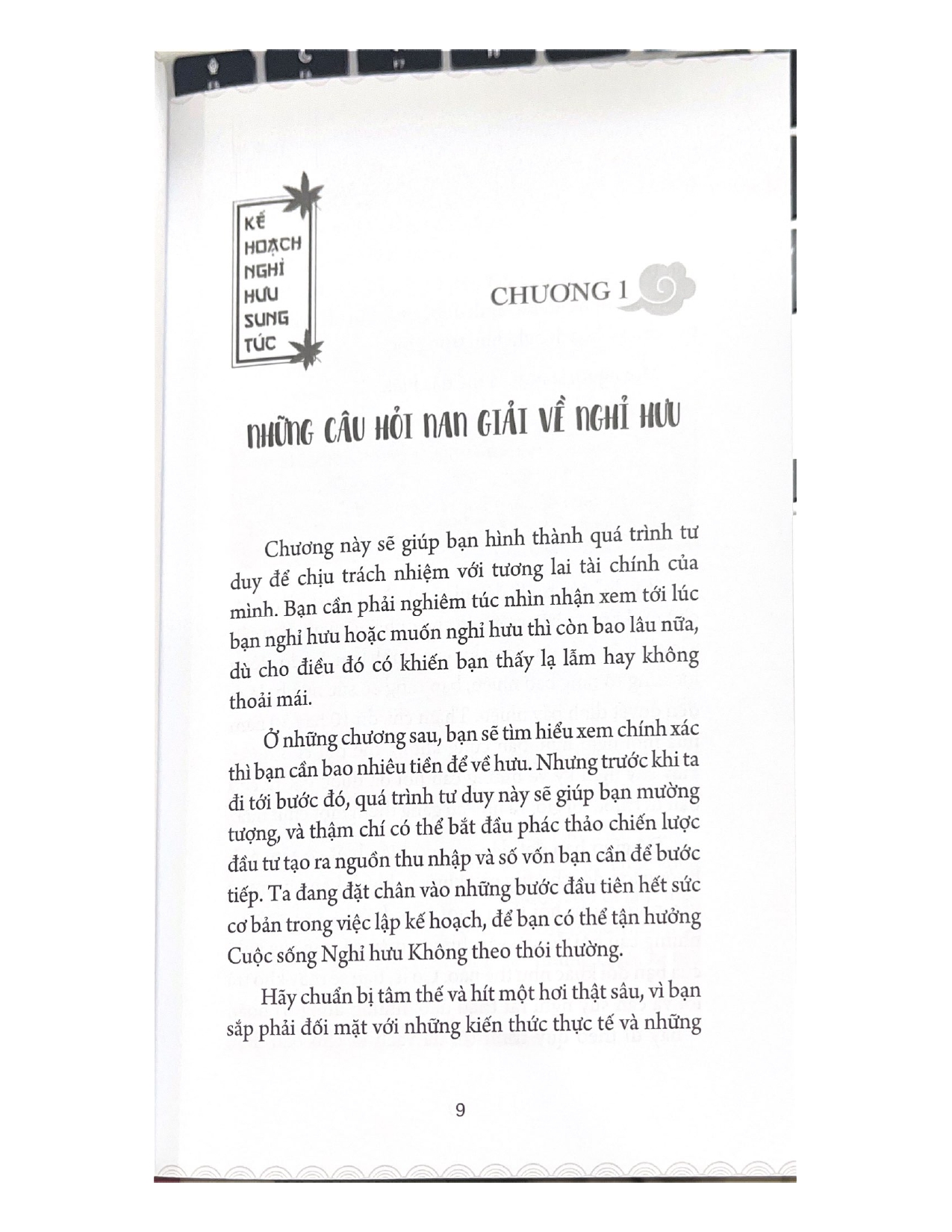 KẾ HOẠCH NGHỈ HƯU SUNG TÚC

CHƯƠNG 1

NHỮNG CÂU HỎI NAN GIẢI VỀ NGHỈ HƯU

Chương này sẽ giúp bạn hình thành quá trình tư duy để chịu trách nhiệm với tương lai tài chính của mình. Bạn cần phải nghiêm túc nhìn nhận xem tới lúc bạn nghỉ hưu hoặc muốn nghỉ hưu thì còn bao lâu nữa, dù cho điều đó có khiến bạn thấy lạ lẫm hay không thoải mái.

Ở những chương sau, bạn sẽ tìm hiểu xem chính xác thì bạn cần bao nhiêu tiền để về hưu. Nhưng trước khi ta đi tới bước đó, quá trình tư duy này sẽ giúp bạn mường tượng, và thậm chí có thể bắt đầu phác thảo chiến lược đầu tư tạo ra nguồn thu nhập và số vốn bạn cần để bước tiếp. Ta đang đặt chân vào những bước đầu tiên hết sức cơ bản trong việc lập kế hoạch, để bạn có thể tận hưởng Cuộc sống Nghỉ hưu Không theo thói thường.

Hãy chuẩn bị tâm thế và hít một hơi thật sâu, vì bạn sắp phải đối mặt với những kiến thức thực tế và những

9